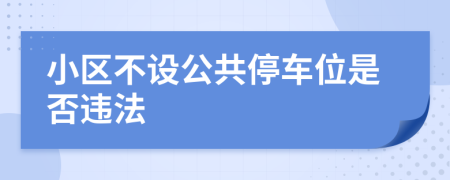 小区不设公共停车位是否违法